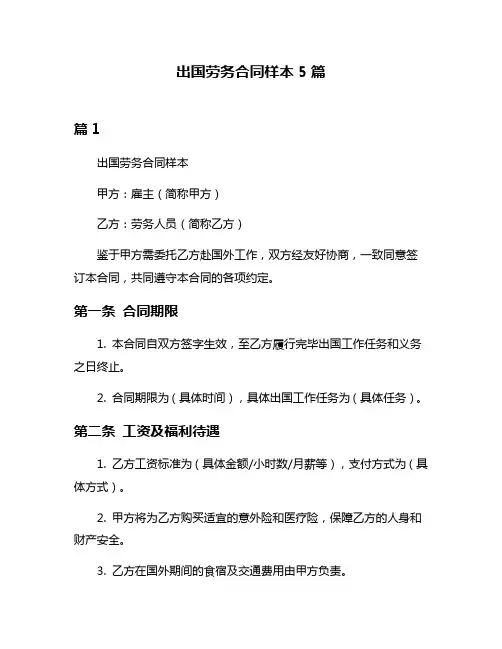 出国劳务合同样本 5 篇

篇 1

出国劳务合同样本

甲方：雇主（简称甲方）

乙方：劳务人员（简称乙方）

鉴于甲方需委托乙方赴国外工作，双方经友好协商，一致同意签订本合同，共同遵守本合同的各项约定。

第一条 合同期限

1. 本合同自双方签字生效，至乙方履行完毕出国工作任务和义务之日终止。

2. 合同期限为（具体时间），具体出国工作任务为（具体任务）。

第二条 工资及福利待遇

1. 乙方工资标准为（具体金额/小时数/月薪等），支付方式为（具体方式）。

2. 甲方将为乙方购买适宜的意外险和医疗险，保障乙方的人身和财产安全。

3. 乙方在国外期间的食宿及交通费用由甲方负责。